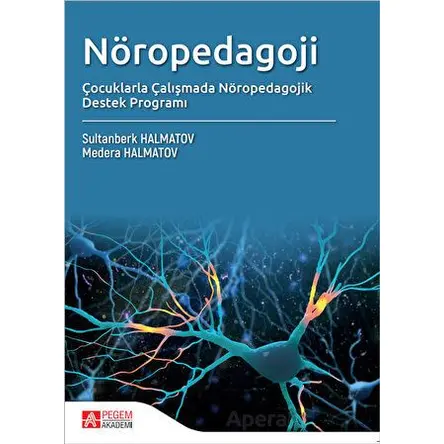 Nöropedagoji

Çocuklarla Çalışmada Nöropedagojik Destek Programı

Sultanberk HALMATOV
Medera HALMATOV

PEGEM AKADEMİ

Apera